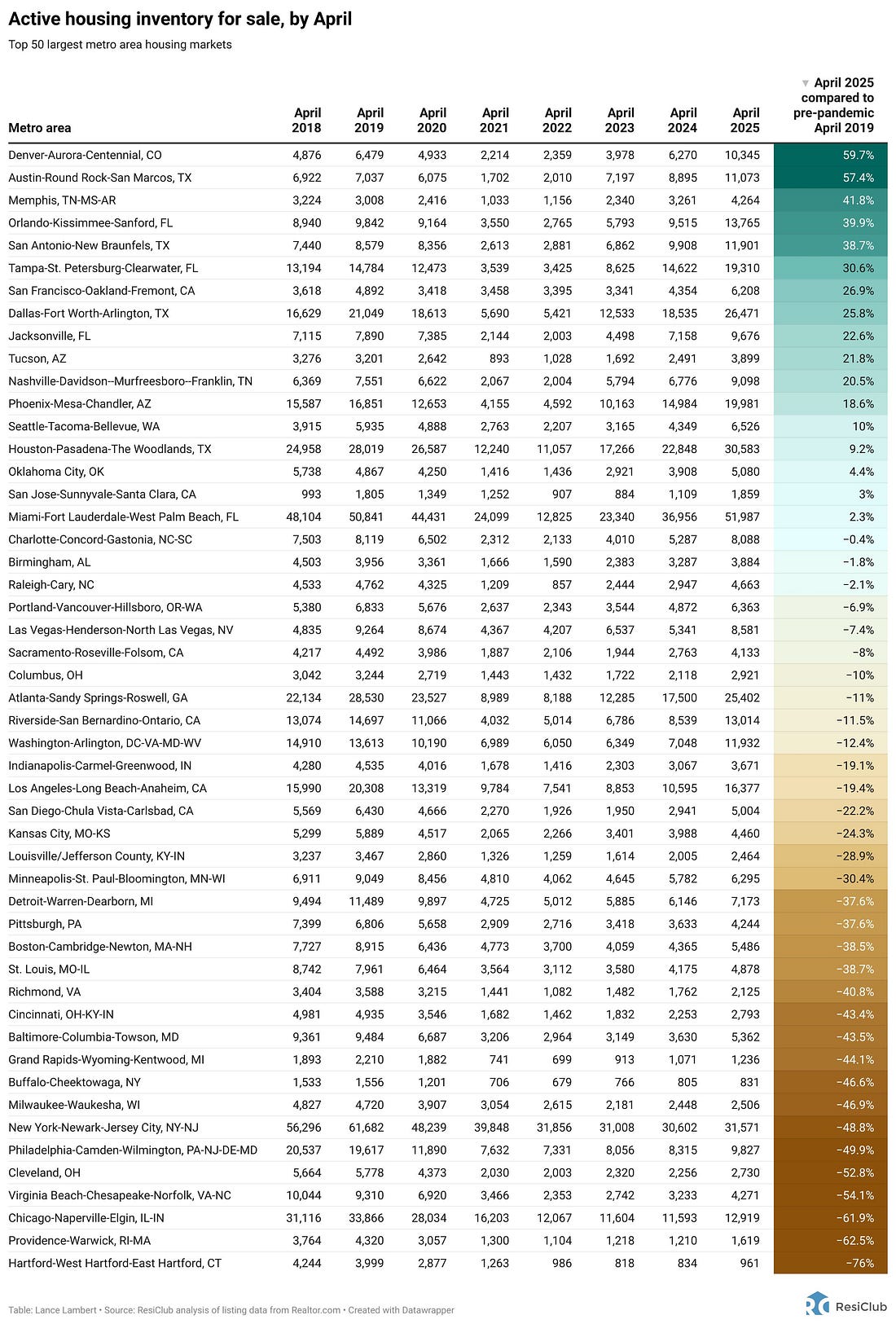 Active housing inventory for sale, by April

Top 50 largest metro area housing markets

| Metro area | April 2018 | April 2019 | April 2020 | April 2021 | April 2022 | April 2023 | April 2024 | April 2025 | ▼ April 2025 compared to pre-pandemic April 2019 |
|---|---|---|---|---|---|---|---|---|---|
| Denver-Aurora-Centennial, CO | 4,876 | 6,479 | 4,933 | 2,214 | 2,359 | 3,978 | 6,270 | 10,345 | 59.7% |
| Austin-Round Rock-San Marcos, TX | 6,922 | 7,037 | 6,075 | 1,702 | 2,010 | 7,197 | 8,895 | 11,073 | 57.4% |
| Memphis, TN-MS-AR | 3,224 | 3,008 | 2,416 | 1,033 | 1,156 | 2,340 | 3,261 | 4,264 | 41.8% |
| Orlando-Kissimmee-Sanford, FL | 8,940 | 9,842 | 9,164 | 3,550 | 2,765 | 5,793 | 9,515 | 13,765 | 39.9% |
| San Antonio-New Braunfels, TX | 7,440 | 8,579 | 8,356 | 2,613 | 2,881 | 6,862 | 9,908 | 11,901 | 38.7% |
| Tampa-St. Petersburg-Clearwater, FL | 13,194 | 14,784 | 12,473 | 3,539 | 3,425 | 8,625 | 14,622 | 19,310 | 30.6% |
| San Francisco-Oakland-Fremont, CA | 3,618 | 4,892 | 3,418 | 3,458 | 3,395 | 3,341 | 4,354 | 6,208 | 26.9% |
| Dallas-Fort Worth-Arlington, TX | 16,629 | 21,049 | 18,613 | 5,690 | 5,421 | 12,533 | 18,535 | 26,471 | 25.8% |
| Jacksonville, FL | 7,115 | 7,890 | 7,385 | 2,144 | 2,003 | 4,498 | 7,158 | 9,676 | 22.6% |
| Tucson, AZ | 3,276 | 3,201 | 2,642 | 893 | 1,028 | 1,692 | 2,491 | 3,899 | 21.8% |
| Nashville-Davidson--Murfreesboro--Franklin, TN | 6,369 | 7,551 | 6,622 | 2,067 | 2,004 | 5,794 | 6,776 | 9,098 | 20.5% |
| Phoenix-Mesa-Chandler, AZ | 15,587 | 16,851 | 12,653 | 4,155 | 4,592 | 10,163 | 14,984 | 19,981 | 18.6% |
| Seattle-Tacoma-Bellevue, WA | 3,915 | 5,935 | 4,888 | 2,763 | 2,207 | 3,165 | 4,349 | 6,526 | 10% |
| Houston-Pasadena-The Woodlands, TX | 24,958 | 28,019 | 26,587 | 12,240 | 11,057 | 17,266 | 22,848 | 30,583 | 9.2% |
| Oklahoma City, OK | 5,738 | 4,867 | 4,250 | 1,416 | 1,436 | 2,921 | 3,908 | 5,080 | 4.4% |
| San Jose-Sunnyvale-Santa Clara, CA | 993 | 1,805 | 1,349 | 1,252 | 907 | 884 | 1,109 | 1,859 | 3% |
| Miami-Fort Lauderdale-West Palm Beach, FL | 48,104 | 50,841 | 44,431 | 24,099 | 12,825 | 23,340 | 36,956 | 51,987 | 2.3% |
| Charlotte-Concord-Gastonia, NC-SC | 7,503 | 8,119 | 6,502 | 2,312 | 2,133 | 4,010 | 5,287 | 8,088 | −0.4% |
| Birmingham, AL | 4,503 | 3,956 | 3,361 | 1,666 | 1,590 | 2,383 | 3,287 | 3,884 | −1.8% |
| Raleigh-Cary, NC | 4,533 | 4,762 | 4,325 | 1,209 | 857 | 2,444 | 2,947 | 4,663 | −2.1% |
| Portland-Vancouver-Hillsboro, OR-WA | 5,380 | 6,833 | 5,676 | 2,637 | 2,343 | 3,544 | 4,872 | 6,363 | −6.9% |
| Las Vegas-Henderson-North Las Vegas, NV | 4,835 | 9,264 | 8,674 | 4,367 | 4,207 | 6,537 | 5,341 | 8,581 | −7.4% |
| Sacramento-Roseville-Folsom, CA | 4,217 | 4,492 | 3,986 | 1,887 | 2,106 | 1,944 | 2,763 | 4,133 | −8% |
| Columbus, OH | 3,042 | 3,244 | 2,719 | 1,443 | 1,432 | 1,722 | 2,118 | 2,921 | −10% |
| Atlanta-Sandy Springs-Roswell, GA | 22,134 | 28,530 | 23,527 | 8,989 | 8,188 | 12,285 | 17,500 | 25,402 | −11% |
| Riverside-San Bernardino-Ontario, CA | 13,074 | 14,697 | 11,066 | 4,032 | 5,014 | 6,786 | 8,539 | 13,014 | −11.5% |
| Washington-Arlington, DC-VA-MD-WV | 14,910 | 13,613 | 10,190 | 6,989 | 6,050 | 6,349 | 7,048 | 11,932 | −12.4% |
| Indianapolis-Carmel-Greenwood, IN | 4,280 | 4,535 | 4,016 | 1,678 | 1,416 | 2,303 | 3,067 | 3,671 | −19.1% |
| Los Angeles-Long Beach-Anaheim, CA | 15,990 | 20,308 | 13,319 | 9,784 | 7,541 | 8,853 | 10,595 | 16,377 | −19.4% |
| San Diego-Chula Vista-Carlsbad, CA | 5,569 | 6,430 | 4,666 | 2,270 | 1,926 | 1,950 | 2,941 | 5,004 | −22.2% |
| Kansas City, MO-KS | 5,299 | 5,889 | 4,517 | 2,065 | 2,266 | 3,401 | 3,988 | 4,460 | −24.3% |
| Louisville/Jefferson County, KY-IN | 3,237 | 3,467 | 2,860 | 1,326 | 1,259 | 1,614 | 2,005 | 2,464 | −28.9% |
| Minneapolis-St. Paul-Bloomington, MN-WI | 6,911 | 9,049 | 8,456 | 4,810 | 4,062 | 4,645 | 5,782 | 6,295 | −30.4% |
| Detroit-Warren-Dearborn, MI | 9,494 | 11,489 | 9,897 | 4,725 | 5,012 | 5,885 | 6,146 | 7,173 | −37.6% |
| Pittsburgh, PA | 7,399 | 6,806 | 5,658 | 2,909 | 2,716 | 3,418 | 3,633 | 4,244 | −37.6% |
| Boston-Cambridge-Newton, MA-NH | 7,727 | 8,915 | 6,436 | 4,773 | 3,700 | 4,059 | 4,365 | 5,486 | −38.5% |
| St. Louis, MO-IL | 8,742 | 7,961 | 6,464 | 3,564 | 3,112 | 3,580 | 4,175 | 4,878 | −38.7% |
| Richmond, VA | 3,404 | 3,588 | 3,215 | 1,441 | 1,082 | 1,482 | 1,762 | 2,125 | −40.8% |
| Cincinnati, OH-KY-IN | 4,981 | 4,935 | 3,546 | 1,682 | 1,462 | 1,832 | 2,253 | 2,793 | −43.4% |
| Baltimore-Columbia-Towson, MD | 9,361 | 9,484 | 6,687 | 3,206 | 2,964 | 3,149 | 3,630 | 5,362 | −43.5% |
| Grand Rapids-Wyoming-Kentwood, MI | 1,893 | 2,210 | 1,882 | 741 | 699 | 913 | 1,071 | 1,236 | −44.1% |
| Buffalo-Cheektowaga, NY | 1,533 | 1,556 | 1,201 | 706 | 679 | 766 | 805 | 831 | −46.6% |
| Milwaukee-Waukesha, WI | 4,827 | 4,720 | 3,907 | 3,054 | 2,615 | 2,181 | 2,448 | 2,506 | −46.9% |
| New York-Newark-Jersey City, NY-NJ | 56,296 | 61,682 | 48,239 | 39,848 | 31,856 | 31,008 | 30,602 | 31,571 | −48.8% |
| Philadelphia-Camden-Wilmington, PA-NJ-DE-MD | 20,537 | 19,617 | 11,890 | 7,632 | 7,331 | 8,056 | 8,315 | 9,827 | −49.9% |
| Cleveland, OH | 5,664 | 5,778 | 4,373 | 2,030 | 2,003 | 2,320 | 2,256 | 2,730 | −52.8% |
| Virginia Beach-Chesapeake-Norfolk, VA-NC | 10,044 | 9,310 | 6,920 | 3,466 | 2,353 | 2,742 | 3,233 | 4,271 | −54.1% |
| Chicago-Naperville-Elgin, IL-IN | 31,116 | 33,866 | 28,034 | 16,203 | 12,067 | 11,604 | 11,593 | 12,919 | −61.9% |
| Providence-Warwick, RI-MA | 3,764 | 4,320 | 3,057 | 1,300 | 1,104 | 1,218 | 1,210 | 1,619 | −62.5% |
| Hartford-West Hartford-East Hartford, CT | 4,244 | 3,999 | 2,877 | 1,263 | 986 | 818 | 834 | 961 | −76% |

Table: Lance Lambert • Source: ResiClub analysis of listing data from Realtor.com • Created with Datawrapper

ResiClub